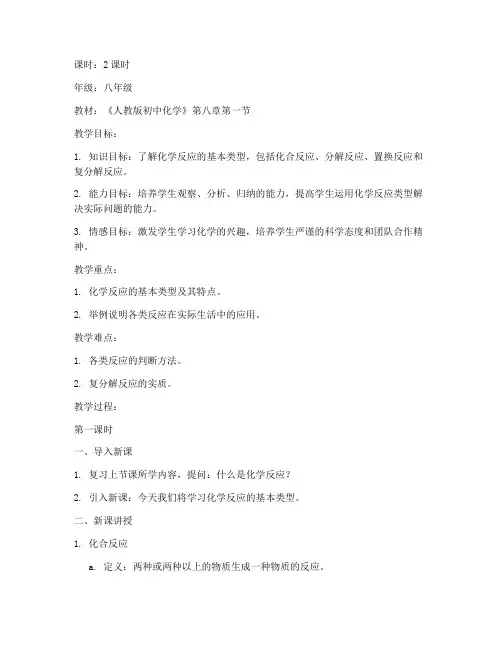 课时：2 课时

年级：八年级

教材：《人教版初中化学》第八章第一节

教学目标：

1. 知识目标：了解化学反应的基本类型，包括化合反应、分解反应、置换反应和复分解反应。

2. 能力目标：培养学生观察、分析、归纳的能力，提高学生运用化学反应类型解决实际问题的能力。

3. 情感目标：激发学生学习化学的兴趣，培养学生严谨的科学态度和团队合作精神。

教学重点：

1. 化学反应的基本类型及其特点。

2. 举例说明各类反应在实际生活中的应用。

教学难点：

1. 各类反应的判断方法。

2. 复分解反应的实质。

教学过程：

第一课时

一、导入新课

1. 复习上节课所学内容，提问：什么是化学反应？

2. 引入新课：今天我们将学习化学反应的基本类型。

二、新课讲授

1. 化合反应

a. 定义：两种或两种以上的物质生成一种物质的反应。